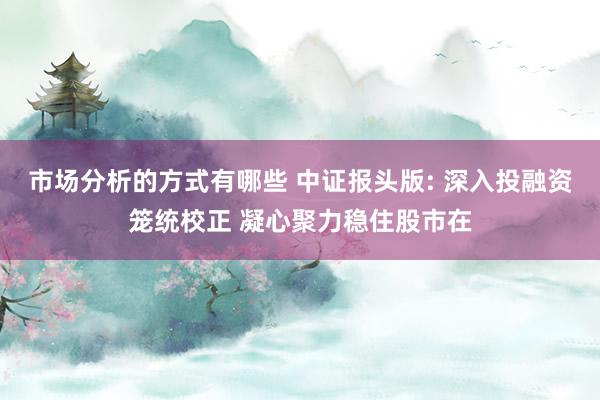 市场分析的方式有哪些 中证报头版: 深入投融资笼统校正 凝心聚力稳住股市在